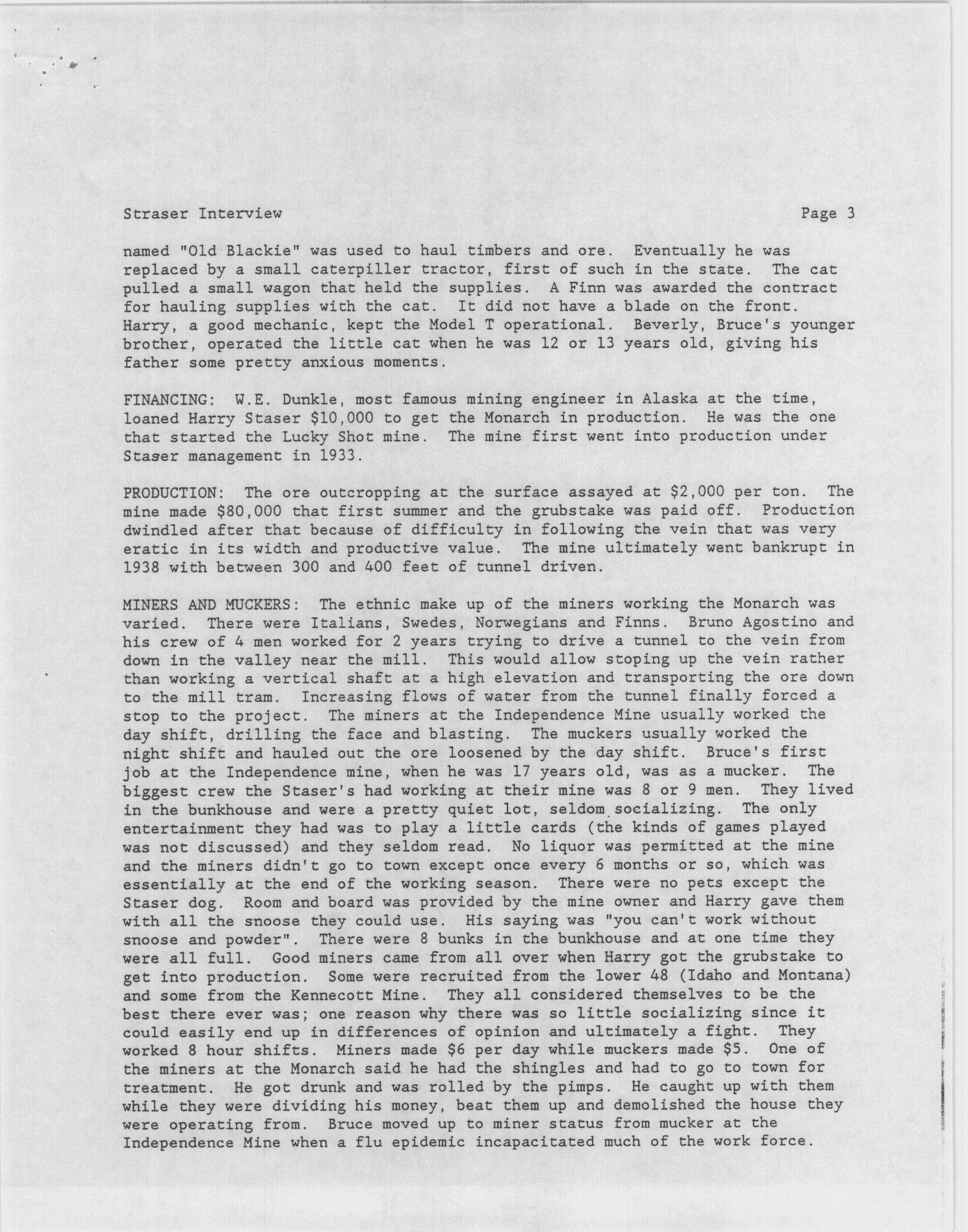 Straser Interview Page 3

named "Old Blackie" was used to haul timbers and ore. Eventually he was replaced by a small caterpiller tractor, first of such in the state. The cat pulled a small wagon that held the supplies. A Finn was awarded the contract for hauling supplies with the cat. It did not have a blade on the front. Harry, a good mechanic, kept the Model T operational. Beverly, Bruce's younger brother, operated the little cat when he was 12 or 13 years old, giving his father some pretty anxious moments.

FINANCING: W.E. Dunkle, most famous mining engineer in Alaska at the time, loaned Harry Staser $10,000 to get the Monarch in production. He was the one that started the Lucky Shot mine. The mine first went into production under Staser management in 1933.

PRODUCTION: The ore outcropping at the surface assayed at $2,000 per ton. The mine made $80,000 that first summer and the grubstake was paid off. Production dwindled after that because of difficulty in following the vein that was very eratic in its width and productive value. The mine ultimately went bankrupt in 1938 with between 300 and 400 feet of tunnel driven.

MINERS AND MUCKERS: The ethnic make up of the miners working the Monarch was varied. There were Italians, Swedes, Norwegians and Finns. Bruno Agostino and his crew of 4 men worked for 2 years trying to drive a tunnel to the vein from down in the valley near the mill. This would allow stoping up the vein rather than working a vertical shaft at a high elevation and transporting the ore down to the mill tram. Increasing flows of water from the tunnel finally forced a stop to the project. The miners at the Independence Mine usually worked the day shift, drilling the face and blasting. The muckers usually worked the night shift and hauled out the ore loosened by the day shift. Bruce's first job at the Independence mine, when he was 17 years old, was as a mucker. The biggest crew the Staser's had working at their mine was 8 or 9 men. They lived in the bunkhouse and were a pretty quiet lot, seldom socializing. The only entertainment they had was to play a little cards (the kinds of games played was not discussed) and they seldom read. No liquor was permitted at the mine and the miners didn't go to town except once every 6 months or so, which was essentially at the end of the working season. There were no pets except the Staser dog. Room and board was provided by the mine owner and Harry gave them with all the snoose they could use. His saying was "you can't work without snoose and powder". There were 8 bunks in the bunkhouse and at one time they were all full. Good miners came from all over when Harry got the grubstake to get into production. Some were recruited from the lower 48 (Idaho and Montana) and some from the Kennecott Mine. They all considered themselves to be the best there ever was; one reason why there was so little socializing since it could easily end up in differences of opinion and ultimately a fight. They worked 8 hour shifts. Miners made $6 per day while muckers made $5. One of the miners at the Monarch said he had the shingles and had to go to town for treatment. He got drunk and was rolled by the pimps. He caught up with them while they were dividing his money, beat them up and demolished the house they were operating from. Bruce moved up to miner status from mucker at the Independence Mine when a flu epidemic incapacitated much of the work force.